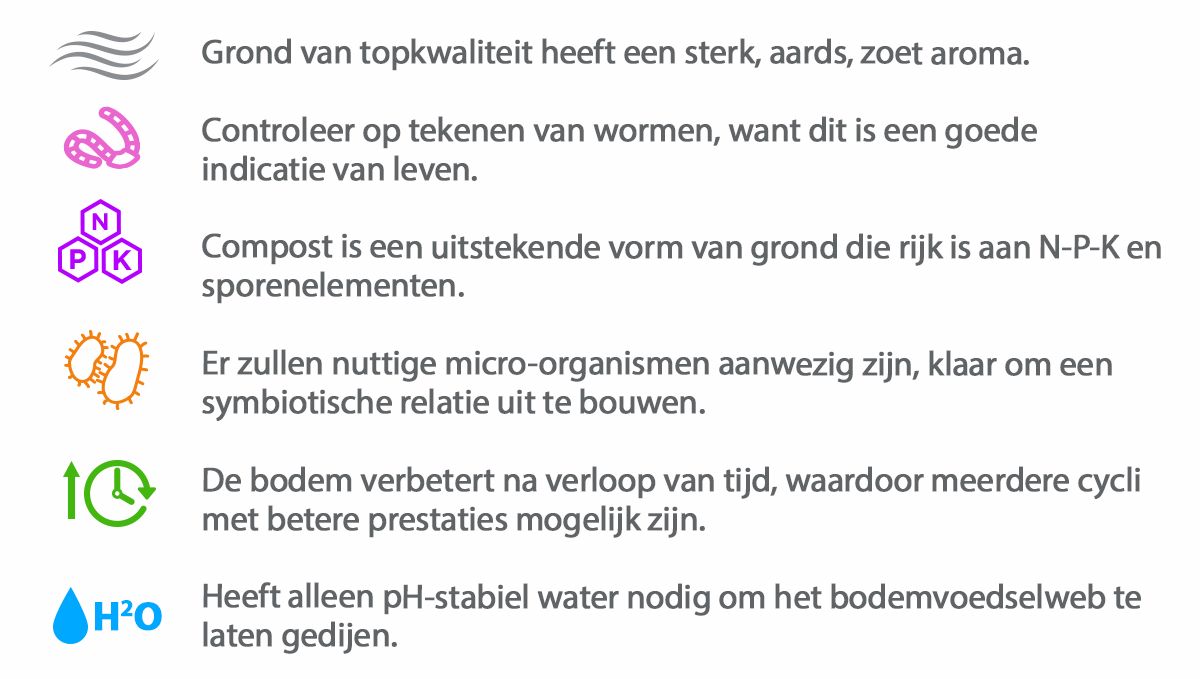 Grond van topkwaliteit heeft een sterk, aards, zoet aroma.

Controleer op tekenen van wormen, want dit is een goede indicatie van leven.

N P K

Compost is een uitstekende vorm van grond die rijk is aan N-P-K en sporenelementen.

Er zullen nuttige micro-organismen aanwezig zijn, klaar om een symbiotische relatie uit te bouwen.

De bodem verbetert na verloop van tijd, waardoor meerdere cycli met betere prestaties mogelijk zijn.

$H^2O$

Heeft alleen pH-stabiel water nodig om het bodemvoedselweb te laten gedijen.